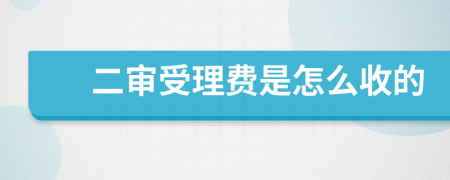 二审受理费是怎么收的